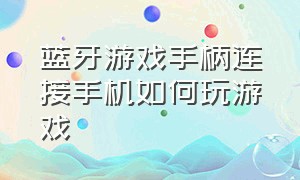 蓝牙游戏手柄连接手机如何玩游戏